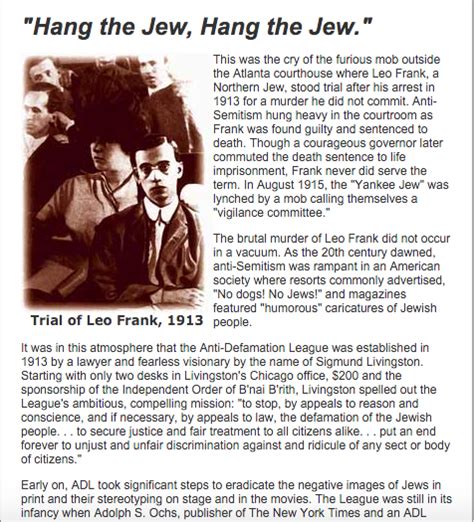 "Hang the Jew, Hang the Jew."

This was the cry of the furious mob outside the Atlanta courthouse where Leo Frank, a Northern Jew, stood trial after his arrest in 1913 for a murder he did not commit. Anti-Semitism hung heavy in the courtroom as Frank was found guilty and sentenced to death. Though a courageous governor later commuted the death sentence to life imprisonment, Frank never did serve the term. In August 1915, the "Yankee Jew" was lynched by a mob calling themselves a "vigilance committee."

The brutal murder of Leo Frank did not occur in a vacuum. As the 20th century dawned, anti-Semitism was rampant in an American society where resorts commonly advertised, "No dogs! No Jews!" and magazines featured "humorous" caricatures of Jewish people.

Trial of Leo Frank, 1913

It was in this atmosphere that the Anti-Defamation League was established in 1913 by a lawyer and fearless visionary by the name of Sigmund Livingston. Starting with only two desks in Livingston's Chicago office, $200 and the sponsorship of the Independent Order of B'nai B'rith, Livingston spelled out the League's ambitious, compelling mission: "to stop, by appeals to reason and conscience, and if necessary, by appeals to law, the defamation of the Jewish people. . . to secure justice and fair treatment to all citizens alike. . . put an end forever to unjust and unfair discrimination against and ridicule of any sect or body of citizens."

Early on, ADL took significant steps to eradicate the negative images of Jews in print and their stereotyping on stage and in the movies. The League was still in its infancy when Adolph S. Ochs, publisher of The New York Times and an ADL